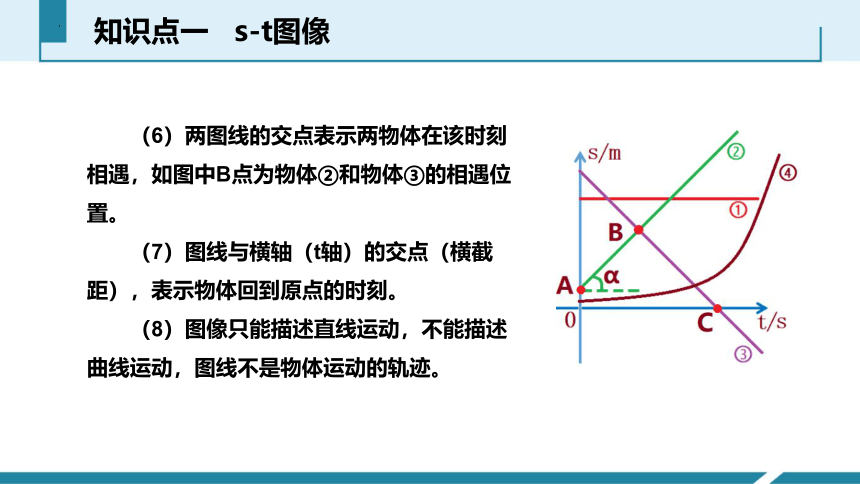 知识点一　s-t图像

（6）两图线的交点表示两物体在该时刻相遇，如图中B点为物体②和物体③的相遇位置。

（7）图线与横轴（t轴）的交点（横截距），表示物体回到原点的时刻。

（8）图像只能描述直线运动，不能描述曲线运动，图线不是物体运动的轨迹。

s/m
②
④
①
B
A
α
0
C
t/s
③